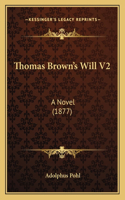 KESSINGER'S LEGACY REPRINTS

Thomas Brown's Will V2

A Novel
(1877)

Adolphus Pohl